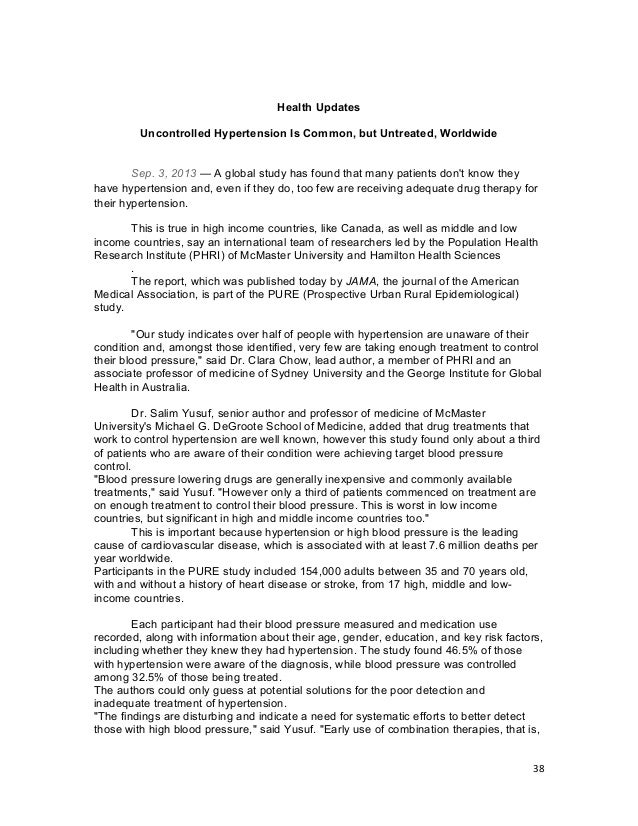 Health Updates

Uncontrolled Hypertension Is Common, but Untreated, Worldwide

Sep. 3, 2013 — A global study has found that many patients don't know they have hypertension and, even if they do, too few are receiving adequate drug therapy for their hypertension.

This is true in high income countries, like Canada, as well as middle and low income countries, say an international team of researchers led by the Population Health Research Institute (PHRI) of McMaster University and Hamilton Health Sciences
.

The report, which was published today by JAMA, the journal of the American Medical Association, is part of the PURE (Prospective Urban Rural Epidemiological) study.

"Our study indicates over half of people with hypertension are unaware of their condition and, amongst those identified, very few are taking enough treatment to control their blood pressure," said Dr. Clara Chow, lead author, a member of PHRI and an associate professor of medicine of Sydney University and the George Institute for Global Health in Australia.

Dr. Salim Yusuf, senior author and professor of medicine of McMaster University's Michael G. DeGroote School of Medicine, added that drug treatments that work to control hypertension are well known, however this study found only about a third of patients who are aware of their condition were achieving target blood pressure control.
"Blood pressure lowering drugs are generally inexpensive and commonly available treatments," said Yusuf. "However only a third of patients commenced on treatment are on enough treatment to control their blood pressure. This is worst in low income countries, but significant in high and middle income countries too."
This is important because hypertension or high blood pressure is the leading cause of cardiovascular disease, which is associated with at least 7.6 million deaths per year worldwide.
Participants in the PURE study included 154,000 adults between 35 and 70 years old, with and without a history of heart disease or stroke, from 17 high, middle and low-income countries.

Each participant had their blood pressure measured and medication use recorded, along with information about their age, gender, education, and key risk factors, including whether they knew they had hypertension. The study found 46.5% of those with hypertension were aware of the diagnosis, while blood pressure was controlled among 32.5% of those being treated.
The authors could only guess at potential solutions for the poor detection and inadequate treatment of hypertension.
"The findings are disturbing and indicate a need for systematic efforts to better detect those with high blood pressure," said Yusuf. "Early use of combination therapies, that is,

38